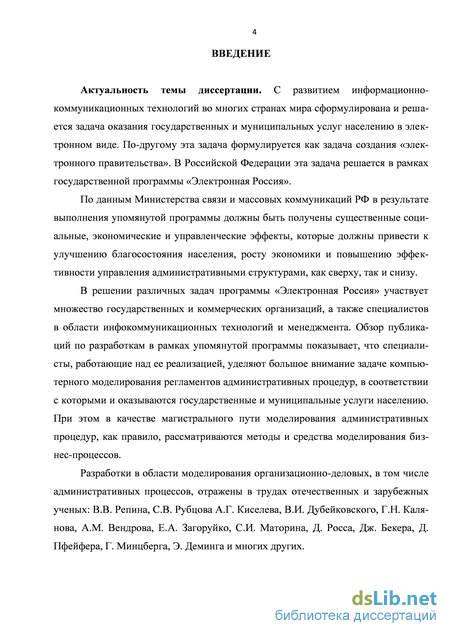 4

ВВЕДЕНИЕ

Актуальность темы диссертации. С развитием информационно-коммуникационных технологий во многих странах мира сформулирована и решается задача оказания государственных и муниципальных услуг населению в электронном виде. По-другому эта задача формулируется как задача создания «электронного правительства». В Российской Федерации эта задача решается в рамках государственной программы «Электронная Россия».

По данным Министерства связи и массовых коммуникаций РФ в результате выполнения упомянутой программы должны быть получены существенные социальные, экономические и управленческие эффекты, которые должны привести к улучшению благосостояния населения, росту экономики и повышению эффективности управления административными структурами, как сверху, так и снизу.

В решении различных задач программы «Электронная Россия» участвует множество государственных и коммерческих организаций, а также специалистов в области инфокоммуникационных технологий и менеджмента. Обзор публикаций по разработкам в рамках упомянутой программы показывает, что специалисты, работающие над ее реализацией, уделяют большое внимание задаче компьютерного моделирования регламентов административных процедур, в соответствии с которыми и оказываются государственные и муниципальные услуги населению. При этом в качестве магистрального пути моделирования административных процедур, как правило, рассматриваются методы и средства моделирования бизнес-процессов.

Разработки в области моделирования организационно-деловых, в том числе административных процессов, отражены в трудах отечественных и зарубежных ученых: В.В. Репина, С.В. Рубцова А.Г. Киселева, В.И. Дубейковского, Г.Н. Калянова, А.М. Вендрова, Е.А. Загоруйко, С.И. Маторина, Д. Росса, Дж. Бекера, Д. Пфейфера, Г. Минцберга, Э. Деминга и многих других.

dsLib.net
библиотека диссертаций